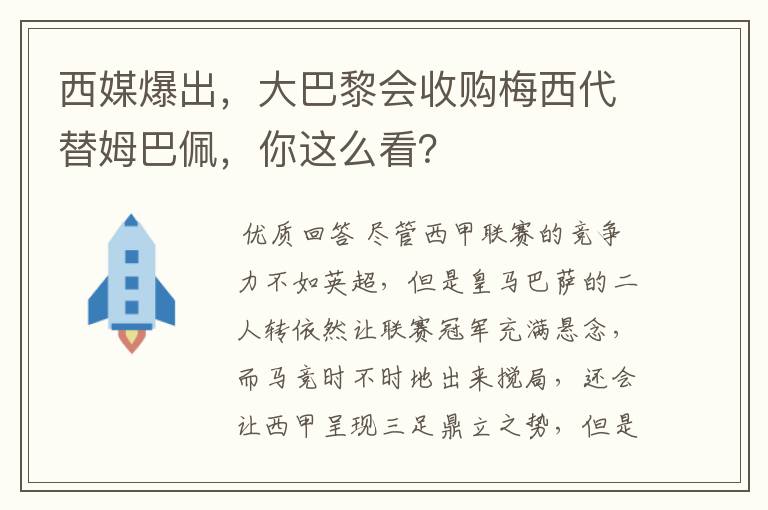 西媒爆出，大巴黎会收购梅西代替姆巴佩，你这么看?

优质回答 尽管西甲联赛的竞争力不如英超，但是皇马巴萨的二人转依然让联赛冠军充满悬念，而马竞时不时地出来搅局，还会让西甲呈现三足鼎立之势，但是